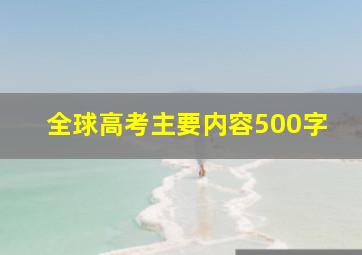 全球高考主要内容500字